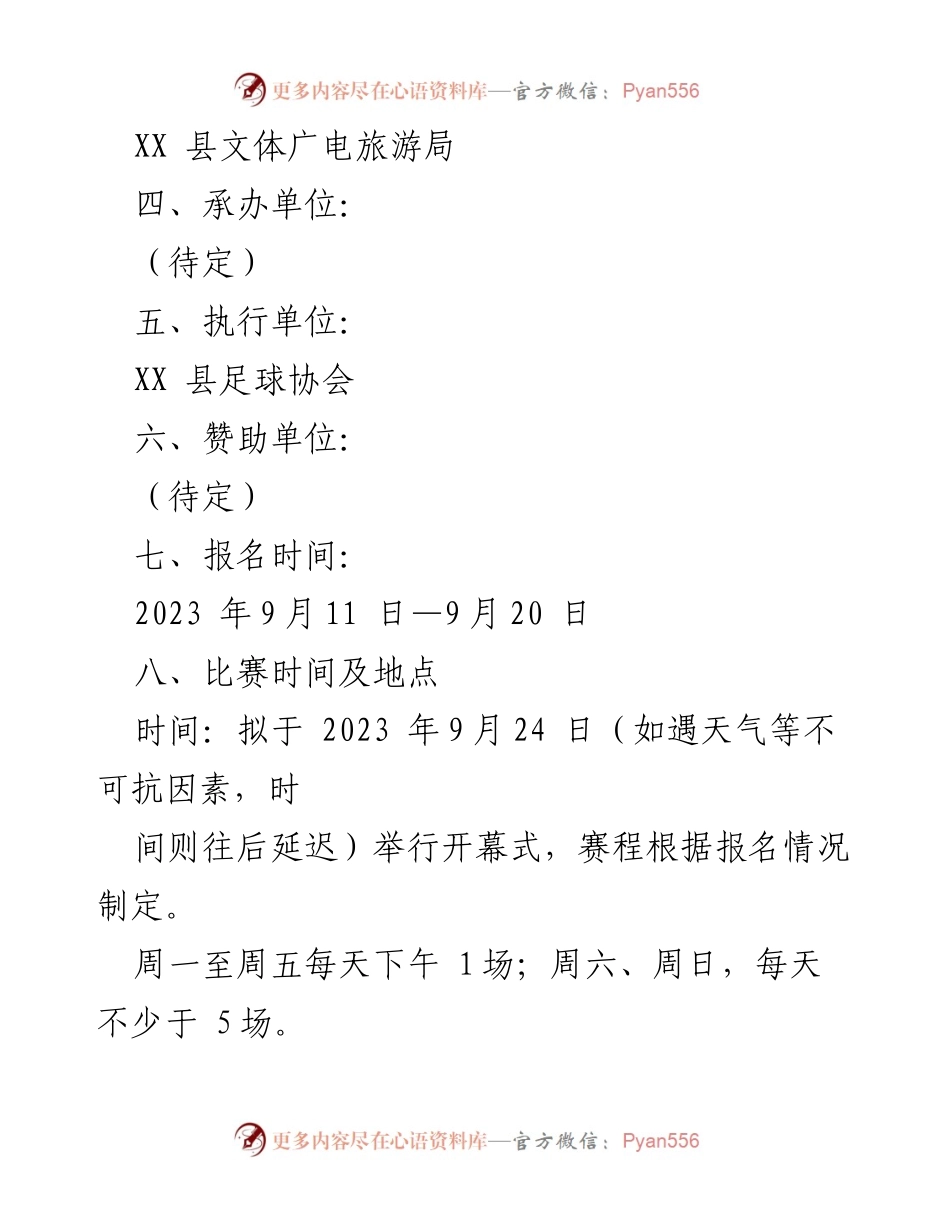 更多内容尽在心语资料库—官方微信：Pyan556

XX 县文体广电旅游局

四、承办单位:

（待定）

五、执行单位:

XX 县足球协会

六、赞助单位:

（待定）

七、报名时间:

2023 年9月11 日—9月20 日

八、比赛时间及地点

时间: 拟于 2023 年9月24 日（如遇天气等不可抗因素，时

间则往后延迟）举行开幕式，赛程根据报名情况制定。

周一至周五每天下午 1场; 周六、周日，每天不少于 5场。

更多内容尽在心语资料库—官方微信：Pyan556